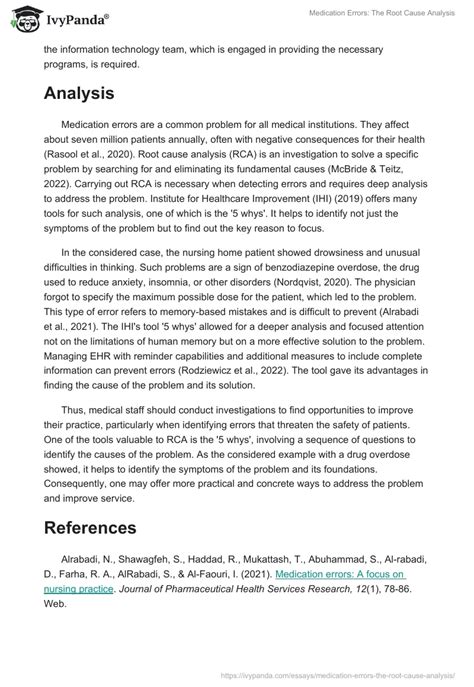 IvyPanda®

Medication Errors: The Root Cause Analysis

the information technology team, which is engaged in providing the necessary programs, is required.

Analysis

Medication errors are a common problem for all medical institutions. They affect about seven million patients annually, often with negative consequences for their health (Rasool et al., 2020). Root cause analysis (RCA) is an investigation to solve a specific problem by searching for and eliminating its fundamental causes (McBride & Teitz, 2022). Carrying out RCA is necessary when detecting errors and requires deep analysis to address the problem. Institute for Healthcare Improvement (IHI) (2019) offers many tools for such analysis, one of which is the '5 whys'. It helps to identify not just the symptoms of the problem but to find out the key reason to focus.

In the considered case, the nursing home patient showed drowsiness and unusual difficulties in thinking. Such problems are a sign of benzodiazepine overdose, the drug used to reduce anxiety, insomnia, or other disorders (Nordqvist, 2020). The physician forgot to specify the maximum possible dose for the patient, which led to the problem. This type of error refers to memory-based mistakes and is difficult to prevent (Alrabadi et al., 2021). The IHI's tool '5 whys' allowed for a deeper analysis and focused attention not on the limitations of human memory but on a more effective solution to the problem. Managing EHR with reminder capabilities and additional measures to include complete information can prevent errors (Rodziewicz et al., 2022). The tool gave its advantages in finding the cause of the problem and its solution.

Thus, medical staff should conduct investigations to find opportunities to improve their practice, particularly when identifying errors that threaten the safety of patients. One of the tools valuable to RCA is the '5 whys', involving a sequence of questions to identify the causes of the problem. As the considered example with a drug overdose showed, it helps to identify the symptoms of the problem and its foundations. Consequently, one may offer more practical and concrete ways to address the problem and improve service.

References

Alrabadi, N., Shawagfeh, S., Haddad, R., Mukattash, T., Abuhammad, S., Al-rabadi, D., Farha, R. A., AlRabadi, S., & Al-Faouri, I. (2021). Medication errors: A focus on nursing practice. Journal of Pharmaceutical Health Services Research, 12(1), 78-86. Web.

https://ivypanda.com/essays/medication-errors-the-root-cause-analysis/